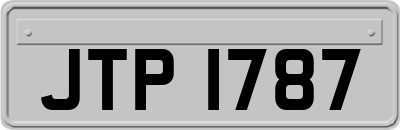 JTP 1787